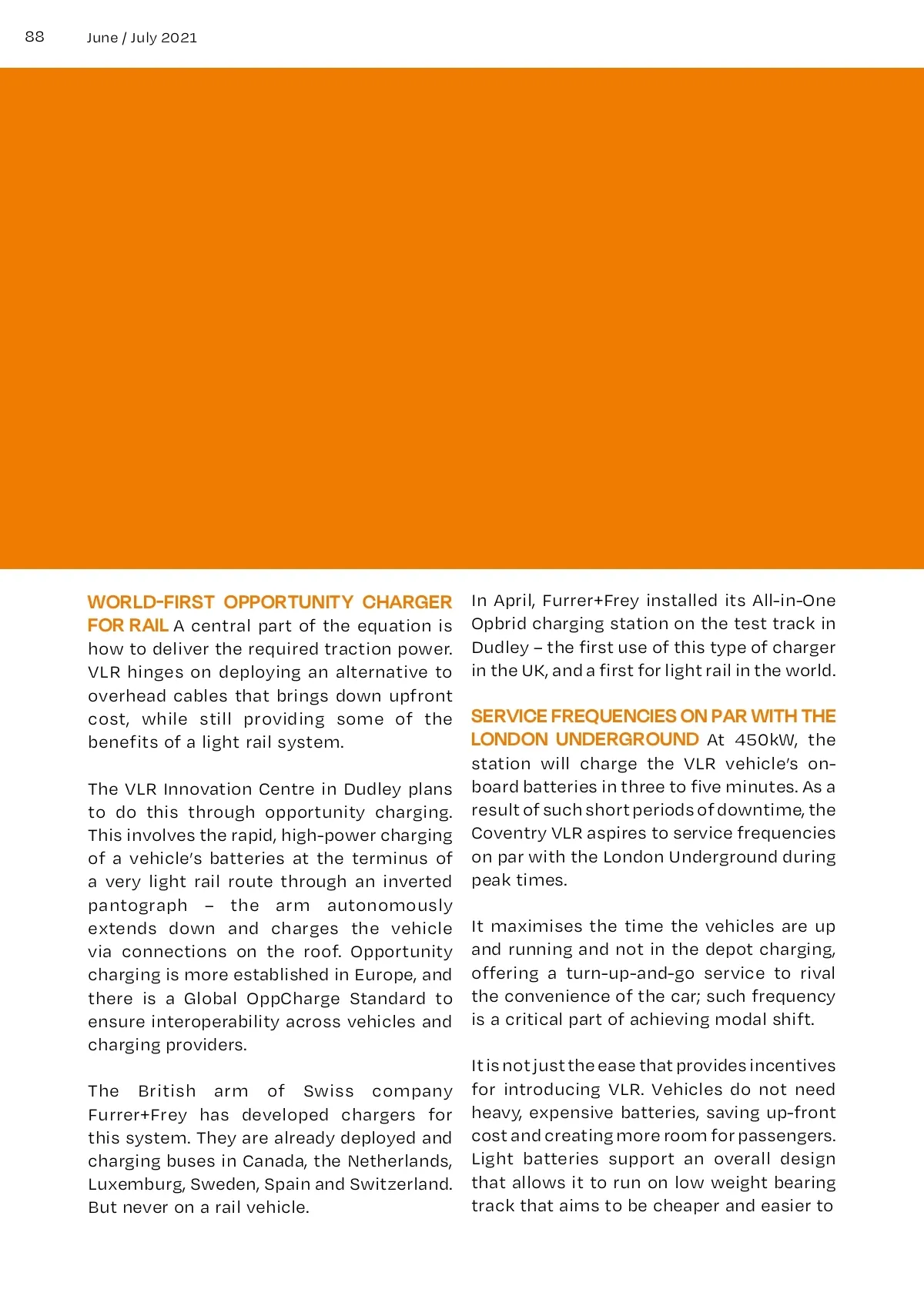 88 June / July 2021

WORLD-FIRST OPPORTUNITY CHARGER FOR RAIL A central part of the equation is how to deliver the required traction power. VLR hinges on deploying an alternative to overhead cables that brings down upfront cost, while still providing some of the benefits of a light rail system.

The VLR Innovation Centre in Dudley plans to do this through opportunity charging. This involves the rapid, high-power charging of a vehicle's batteries at the terminus of a very light rail route through an inverted pantograph – the arm autonomously extends down and charges the vehicle via connections on the roof. Opportunity charging is more established in Europe, and there is a Global OppCharge Standard to ensure interoperability across vehicles and charging providers.

The British arm of Swiss company Furrer+Frey has developed chargers for this system. They are already deployed and charging buses in Canada, the Netherlands, Luxemburg, Sweden, Spain and Switzerland. But never on a rail vehicle.

In April, Furrer+Frey installed its All-in-One Opbrid charging station on the test track in Dudley – the first use of this type of charger in the UK, and a first for light rail in the world.

SERVICE FREQUENCIES ON PAR WITH THE LONDON UNDERGROUND At 450kW, the station will charge the VLR vehicle's on-board batteries in three to five minutes. As a result of such short periods of downtime, the Coventry VLR aspires to service frequencies on par with the London Underground during peak times.

It maximises the time the vehicles are up and running and not in the depot charging, offering a turn-up-and-go service to rival the convenience of the car; such frequency is a critical part of achieving modal shift.

It is not just the ease that provides incentives for introducing VLR. Vehicles do not need heavy, expensive batteries, saving up-front cost and creating more room for passengers. Light batteries support an overall design that allows it to run on low weight bearing track that aims to be cheaper and easier to